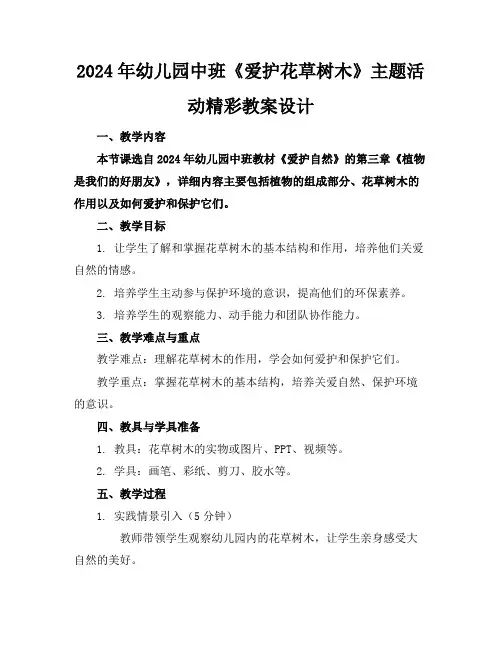 2024年幼儿园中班《爱护花草树木》主题活动精彩教案设计

一、教学内容

本节课选自2024年幼儿园中班教材《爱护自然》的第三章《植物是我们的好朋友》，详细内容主要包括植物的组成部分、花草树木的作用以及如何爱护和保护它们。

二、教学目标

1. 让学生了解和掌握花草树木的基本结构和作用，培养他们关爱自然的情感。

2. 培养学生主动参与保护环境的意识，提高他们的环保素养。

3. 培养学生的观察能力、动手能力和团队协作能力。

三、教学难点与重点

教学难点：理解花草树木的作用，学会如何爱护和保护它们。

教学重点：掌握花草树木的基本结构，培养关爱自然、保护环境的意识。

四、教具与学具准备

1. 教具：花草树木的实物或图片、PPT、视频等。

2. 学具：画笔、彩纸、剪刀、胶水等。

五、教学过程

1. 实践情景引入（5分钟）

教师带领学生观察幼儿园内的花草树木，让学生亲身感受大自然的美好。